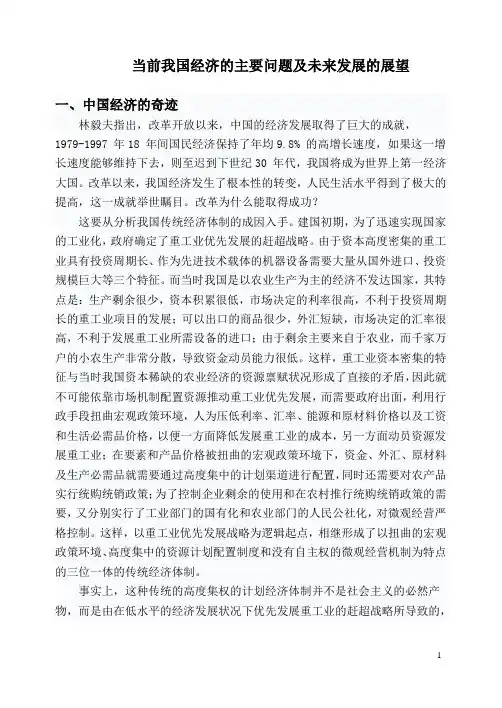 当前我国经济的主要问题及未来发展的展望

一、中国经济的奇迹

林毅夫指出，改革开放以来，中国的经济发展取得了巨大的成就，1979-1997 年 18 年间国民经济保持了年均 9.8% 的高增长速度，如果这一增长速度能够维持下去，则至迟到下世纪 30 年代，我国将成为世界上第一经济大国。改革以来，我国经济发生了根本性的转变，人民生活水平得到了极大的提高，这一成就举世瞩目。改革为什么能取得成功？

这要从分析我国传统经济体制的成因入手。建国初期，为了迅速实现国家的工业化，政府确定了重工业优先发展的赶超战略。由于资本高度密集的重工业具有投资周期长、作为先进技术载体的机器设备需要大量从国外进口、投资规模巨大等三个特征。而当时我国是以农业生产为主的经济不发达国家，其特点是：生产剩余很少，资本积累很低，市场决定的利率很高，不利于投资周期长的重工业项目的发展；可以出口的商品很少，外汇短缺，市场决定的汇率很高，不利于发展重工业所需设备的进口；由于剩余主要来自于农业，而千家万户的小农生产非常分散，导致资金动员能力很低。这样，重工业资本密集的特征与当时我国资本稀缺的农业经济的资源禀赋状况形成了直接的矛盾，因此就不可能依靠市场机制配置资源推动重工业优先发展，而需要政府出面，利用行政手段扭曲宏观政策环境，人为压低利率、汇率、能源和原材料价格以及工资和生活必需品价格，以便一方面降低发展重工业的成本，另一方面动员资源发展重工业；在要素和产品价格被扭曲的宏观政策环境下，资金、外汇、原材料及生产必需品就需要通过高度集中的计划渠道进行配置，同时还需要对农产品实行统购统销政策；为了控制企业剩余的使用和在农村推行统购统销政策的需要，又分别实行了工业部门的国有化和农业部门的人民公社化，对微观经营严格控制。这样，以重工业优先发展战略为逻辑起点，相继形成了以扭曲的宏观政策环境、高度集中的资源计划配置制度和没有自主权的微观经营机制为特点的三位一体的传统经济体制。

事实上，这种传统的高度集权的计划经济体制并不是社会主义的必然产物，而是由在低水平的经济发展状况下优先发展重工业的赶超战略所导致的，

1